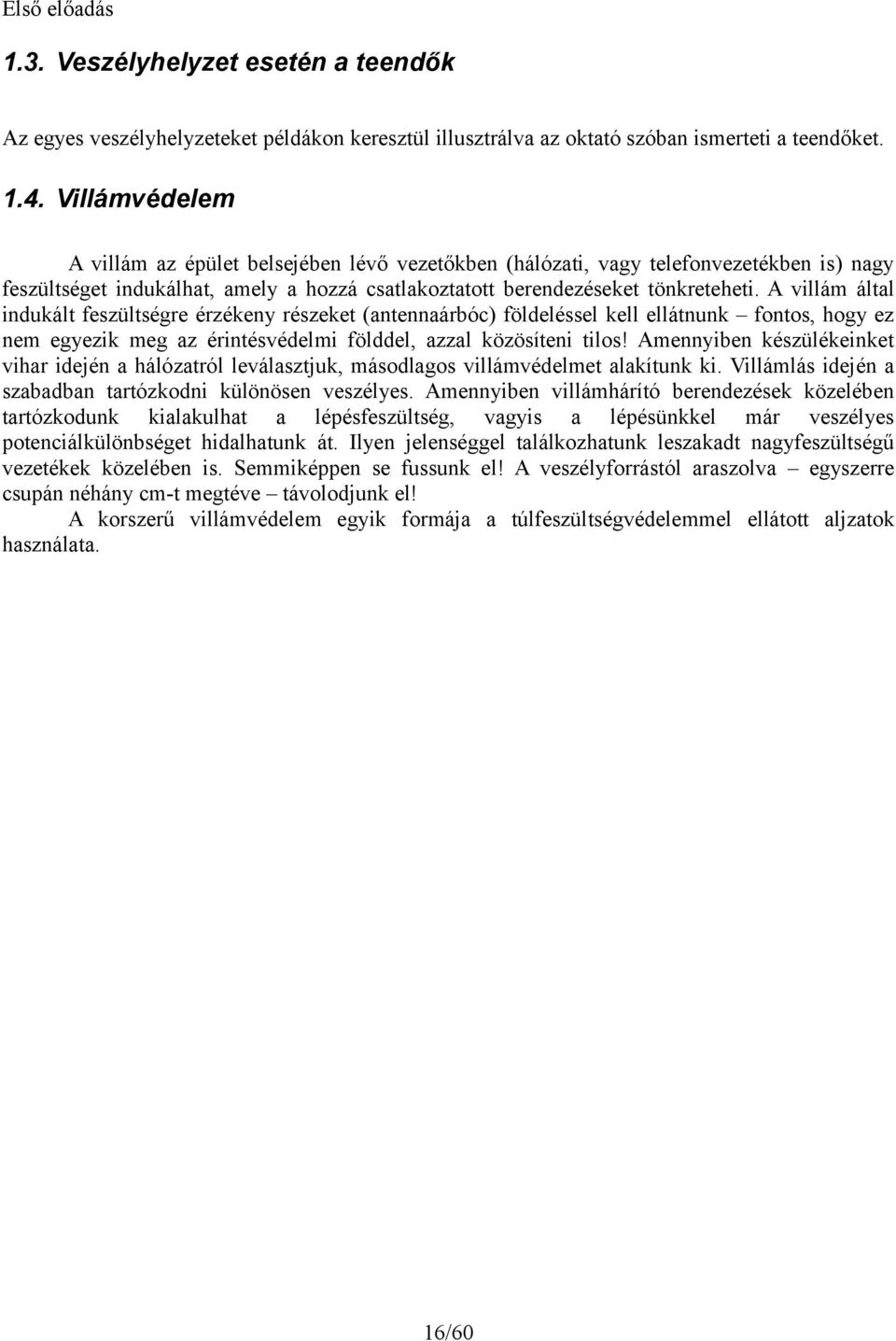 Első előadás

1.3. Veszélyhelyzet esetén a teendők

Az egyes veszélyhelyzeteket példákon keresztül illusztrálva az oktató szóban ismerteti a teendőket.

1.4. Villámvédelem

A villám az épület belsejében lévő vezetőkben (hálózati, vagy telefonvezetékben is) nagy feszültséget indukálhat, amely a hozzá csatlakoztatott berendezéseket tönkreteheti. A villám által indukált feszültségre érzékeny részeket (antennaárbóc) földeléssel kell ellátnunk – fontos, hogy ez nem egyezik meg az érintésvédelmi földdel, azzal közösíteni tilos! Amennyiben készülékeinket vihar idején a hálózatról leválasztjuk, másodlagos villámvédelmet alakítunk ki. Villámlás idején a szabadban tartózkodni különösen veszélyes. Amennyiben villámhárító berendezések közelében tartózkodunk kialakulhat a lépésfeszültség, vagyis a lépésünkkel már veszélyes potenciálkülönbséget hidalhatunk át. Ilyen jelenséggel találkozhatunk leszakadt nagyfeszültségű vezetékek közelében is. Semmiképpen se fussunk el! A veszélyforrástól araszolva – egyszerre csupán néhány cm-t megtéve – távolodjunk el!

A korszerű villámvédelem egyik formája a túlfeszültségvédelemmel ellátott aljzatok használata.

16/60